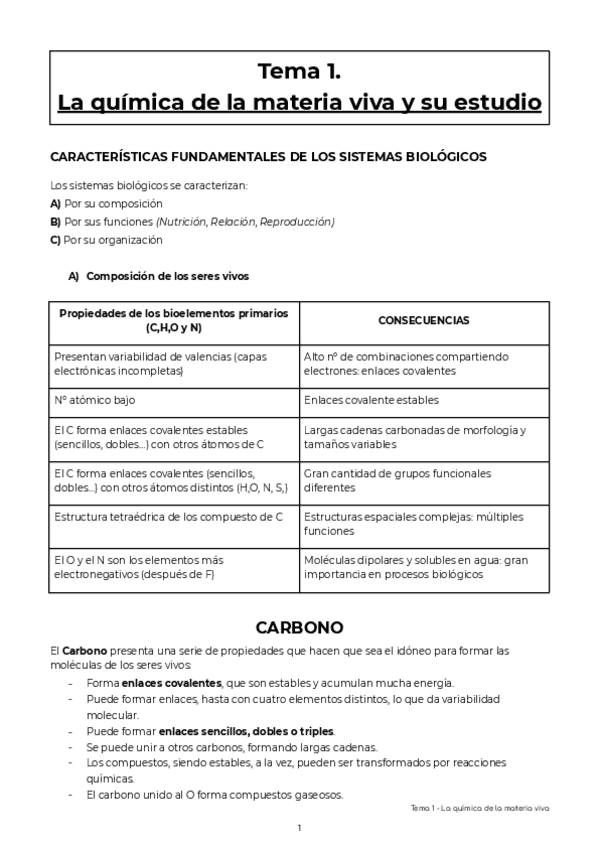 Tema 1.
La química de la materia viva y su estudio

CARACTERÍSTICAS FUNDAMENTALES DE LOS SISTEMAS BIOLÓGICOS

Los sistemas biológicos se caracterizan:
A) Por su composición
B) Por sus funciones (Nutrición, Relación, Reproducción)
C) Por su organización

A) Composición de los seres vivos

| Propiedades de los bioelementos primarios (C,H,O y N) | CONSECUENCIAS |
|---|---|
| Presentan variabilidad de valencias (capas electrónicas incompletas) | Alto nº de combinaciones compartiendo electrones: enlaces covalentes |
| Nº atómico bajo | Enlaces covalente estables |
| El C forma enlaces covalentes estables (sencillos, dobles...) con otros átomos de C | Largas cadenas carbonadas de morfología y tamaños variables |
| El C forma enlaces covalentes (sencillos, dobles...) con otros átomos distintos (H,O, N, S,) | Gran cantidad de grupos funcionales diferentes |
| Estructura tetraédrica de los compuesto de C | Estructuras espaciales complejas: múltiples funciones |
| El O y el N son los elementos más electronegativos (después de F) | Moléculas dipolares y solubles en agua: gran importancia en procesos biológicos |

CARBONO

El Carbono presenta una serie de propiedades que hacen que sea el idóneo para formar las moléculas de los seres vivos:
- Forma enlaces covalentes, que son estables y acumulan mucha energía.
- Puede formar enlaces, hasta con cuatro elementos distintos, lo que da variabilidad molecular.
- Puede formar enlaces sencillos, dobles o triples.
- Se puede unir a otros carbonos, formando largas cadenas.
- Los compuestos, siendo estables, a la vez, pueden ser transformados por reacciones químicas.
- El carbono unido al O forma compuestos gaseosos.

Tema 1 - La química de la materia viva

1